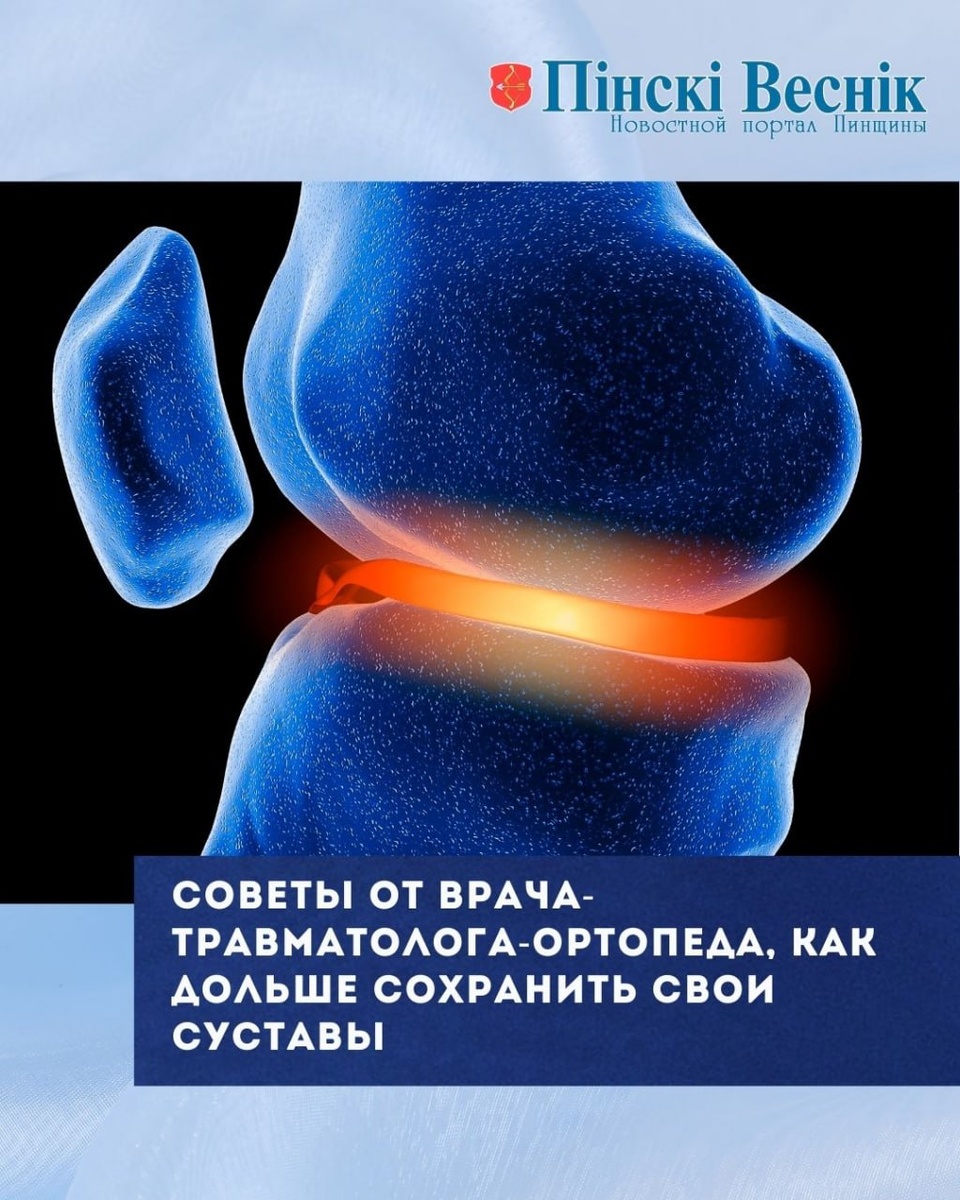 Пінскі Веснік
Новостной портал Пинщины

СОВЕТЫ ОТ ВРАЧА-ТРАВМАТОЛОГА-ОРТОПЕДА, КАК ДОЛЬШЕ СОХРАНИТЬ СВОИ СУСТАВЫ